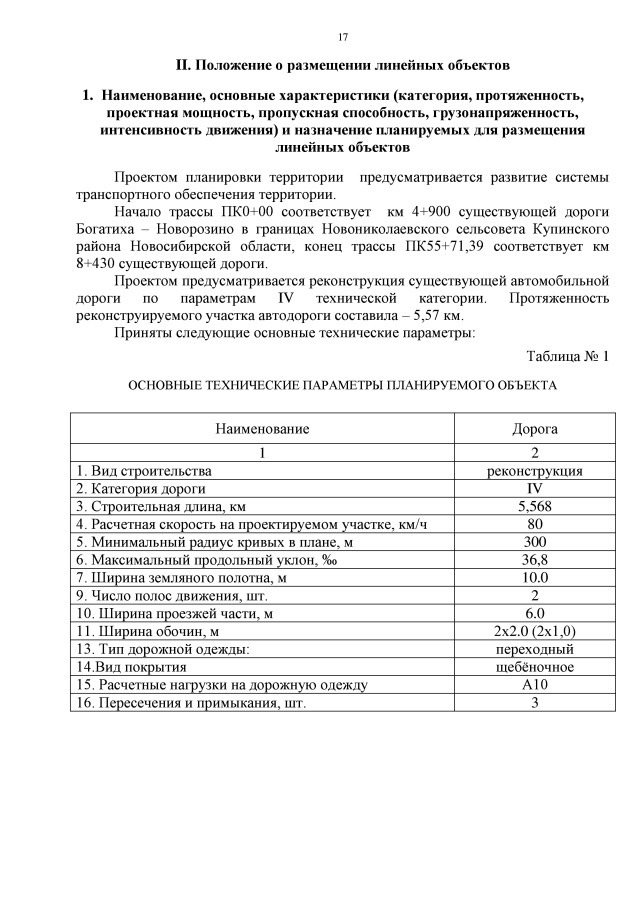 17

II. Положение о размещении линейных объектов

1. Наименование, основные характеристики (категория, протяженность, проектная мощность, пропускная способность, грузонапряженность, интенсивность движения) и назначение планируемых для размещения линейных объектов

Проектом планировки территории предусматривается развитие системы транспортного обеспечения территории.

Начало трассы ПК0+00 соответствует км 4+900 существующей дороги Богатиха – Новорозино в границах Новониколаевского сельсовета Купинского района Новосибирской области, конец трассы ПК55+71,39 соответствует км 8+430 существующей дороги.

Проектом предусматривается реконструкция существующей автомобильной дороги по параметрам IV технической категории. Протяженность реконструируемого участка автодороги составила – 5,57 км.

Приняты следующие основные технические параметры:

Таблица № 1

ОСНОВНЫЕ ТЕХНИЧЕСКИЕ ПАРАМЕТРЫ ПЛАНИРУЕМОГО ОБЪЕКТА

| Наименование | Дорога |
|---|---|
| 1 | 2 |
| 1. Вид строительства | реконструкция |
| 2. Категория дороги | IV |
| 3. Строительная длина, км | 5,568 |
| 4. Расчетная скорость на проектируемом участке, км/ч | 80 |
| 5. Минимальный радиус кривых в плане, м | 300 |
| 6. Максимальный продольный уклон, ‰ | 36,8 |
| 7. Ширина земляного полотна, м | 10.0 |
| 9. Число полос движения, шт. | 2 |
| 10. Ширина проезжей части, м | 6.0 |
| 11. Ширина обочин, м | 2х2.0 (2х1,0) |
| 13. Тип дорожной одежды: | переходный |
| 14.Вид покрытия | щебёночное |
| 15. Расчетные нагрузки на дорожную одежду | А10 |
| 16. Пересечения и примыкания, шт. | 3 |